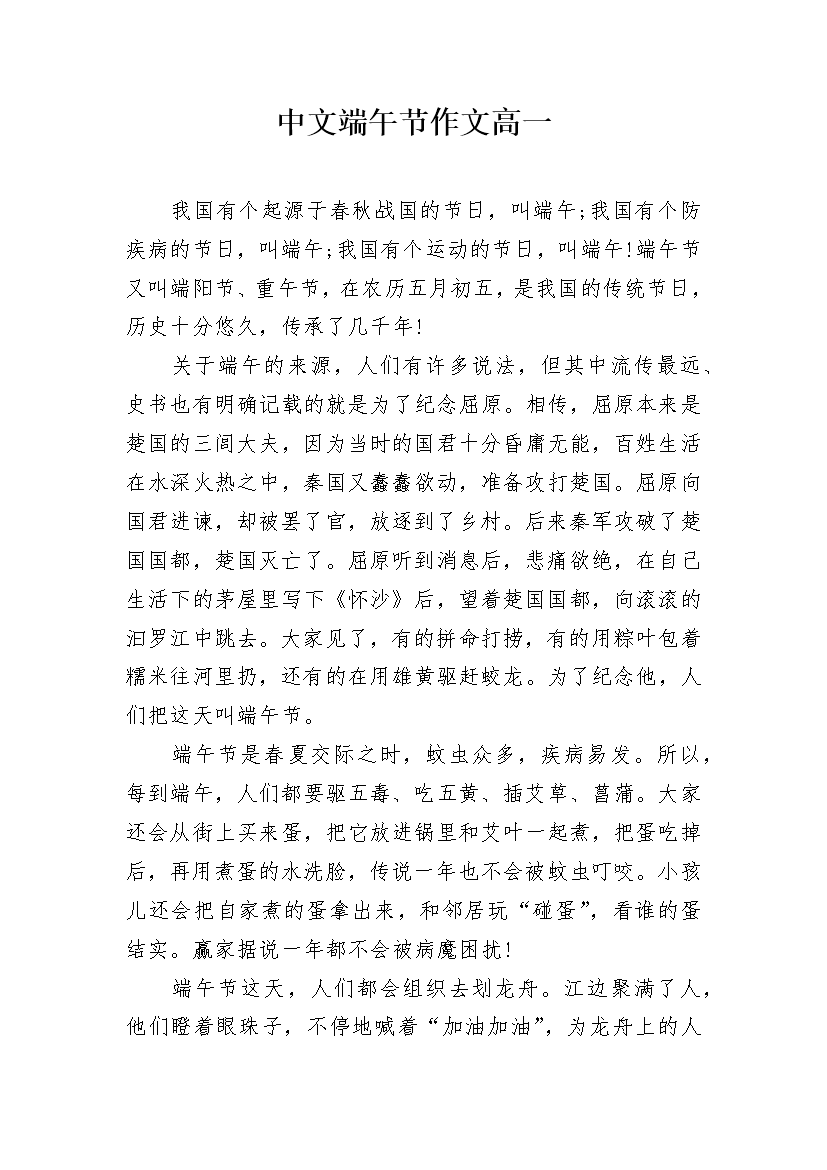 中文端午节作文高一

我国有个起源于春秋战国的节日，叫端午;我国有个防疾病的节日，叫端午;我国有个运动的节日，叫端午!端午节又叫端阳节、重午节，在农历五月初五，是我国的传统节日，历史十分悠久，传承了几千年!

关于端午的来源，人们有许多说法，但其中流传最远、史书也有明确记载的就是为了纪念屈原。相传，屈原本来是楚国的三闾大夫，因为当时的国君十分昏庸无能，百姓生活在水深火热之中，秦国又蠢蠢欲动，准备攻打楚国。屈原向国君进谏，却被罢了官，放逐到了乡村。后来秦军攻破了楚国国都，楚国灭亡了。屈原听到消息后，悲痛欲绝，在自己生活下的茅屋里写下《怀沙》后，望着楚国国都，向滚滚的汨罗江中跳去。大家见了，有的拼命打捞，有的用粽叶包着糯米往河里扔，还有的在用雄黄驱赶蛟龙。为了纪念他，人们把这天叫端午节。

端午节是春夏交际之时，蚊虫众多，疾病易发。所以，每到端午，人们都要驱五毒、吃五黄、插艾草、菖蒲。大家还会从街上买来蛋，把它放进锅里和艾叶一起煮，把蛋吃掉后，再用煮蛋的水洗脸，传说一年也不会被蚊虫叮咬。小孩儿还会把自家煮的蛋拿出来，和邻居玩“碰蛋”，看谁的蛋结实。赢家据说一年都不会被病魔困扰!

端午节这天，人们都会组织去划龙舟。江边聚满了人，他们瞪着眼珠子，不停地喊着“加油加油”，为龙舟上的人